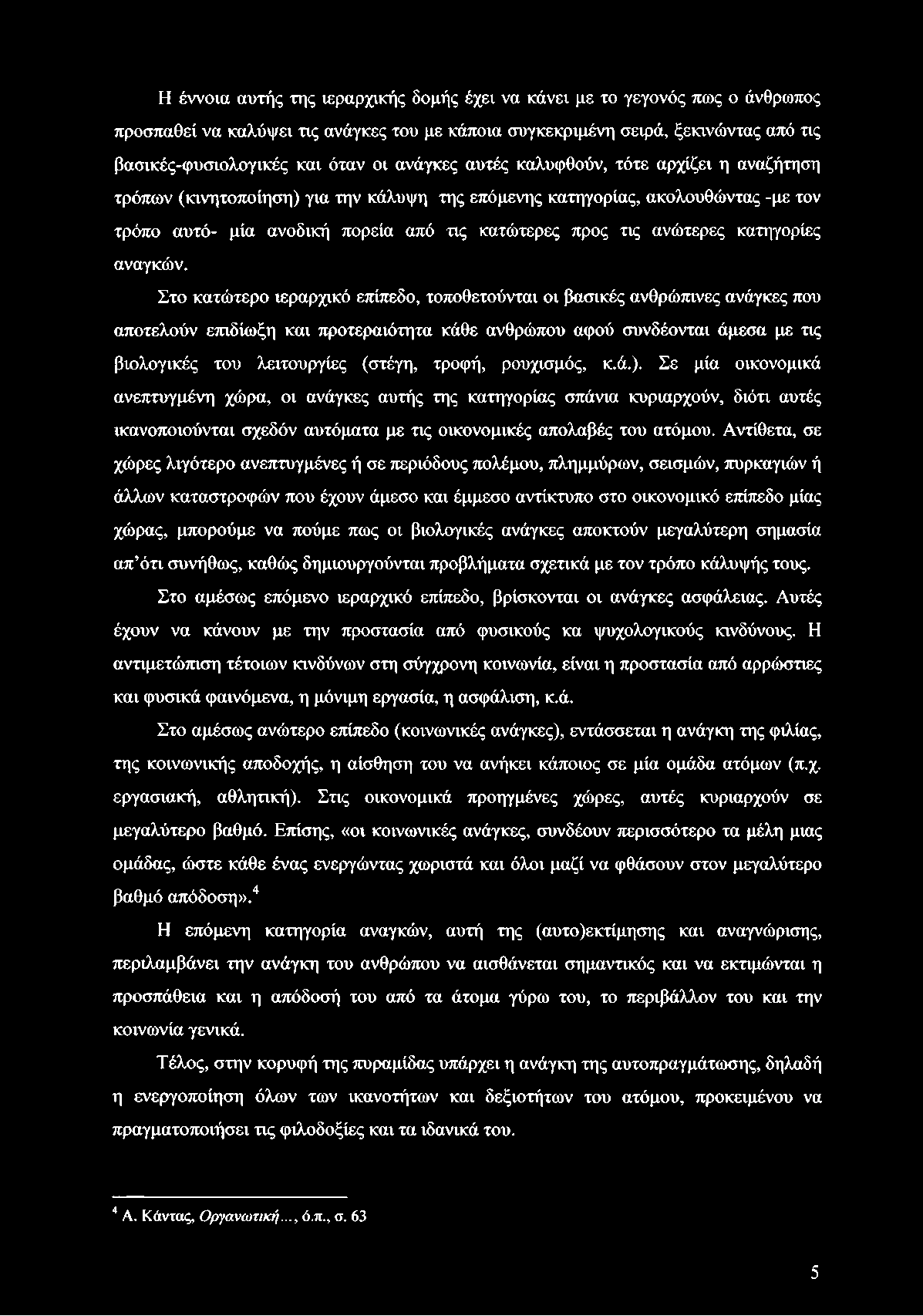 Η έννοια αυτής της ιεραρχικής δομής έχει να κάνει με το γεγονός πως ο άνθρωπος προσπαθεί να καλύψει τις ανάγκες του με κάποια συγκεκριμένη σειρά, ξεκινώντας από τις βασικές-φυσιολογικές και όταν οι ανάγκες αυτές καλυφθούν, τότε αρχίζει η αναζήτηση τρόπων (κινητοποίηση) για την κάλυψη της επόμενης κατηγορίας, ακολουθώντας -με τον τρόπο αυτό- μία ανοδική πορεία από τις κατώτερες προς τις ανώτερες κατηγορίες αναγκών.

Στο κατώτερο ιεραρχικό επίπεδο, τοποθετούνται οι βασικές ανθρώπινες ανάγκες που αποτελούν επιδίωξη και προτεραιότητα κάθε ανθρώπου αφού συνδέονται άμεσα με τις βιολογικές του λειτουργίες (στέγη, τροφή, ρουχισμός, κ.ά.). Σε μία οικονομικά ανεπτυγμένη χώρα, οι ανάγκες αυτής της κατηγορίας σπάνια κυριαρχούν, διότι αυτές ικανοποιούνται σχεδόν αυτόματα με τις οικονομικές απολαβές του ατόμου. Αντίθετα, σε χώρες λιγότερο ανεπτυγμένες ή σε περιόδους πολέμου, πλημμύρων, σεισμών, πυρκαγιών ή άλλων καταστροφών που έχουν άμεσο και έμμεσο αντίκτυπο στο οικονομικό επίπεδο μίας χώρας, μπορούμε να πούμε πως οι βιολογικές ανάγκες αποκτούν μεγαλύτερη σημασία απ'ότι συνήθως, καθώς δημιουργούνται προβλήματα σχετικά με τον τρόπο κάλυψής τους.

Στο αμέσως επόμενο ιεραρχικό επίπεδο, βρίσκονται οι ανάγκες ασφάλειας. Αυτές έχουν να κάνουν με την προστασία από φυσικούς κα ψυχολογικούς κινδύνους. Η αντιμετώπιση τέτοιων κινδύνων στη σύγχρονη κοινωνία, είναι η προστασία από αρρώστιες και φυσικά φαινόμενα, η μόνιμη εργασία, η ασφάλιση, κ.ά.

Στο αμέσως ανώτερο επίπεδο (κοινωνικές ανάγκες), εντάσσεται η ανάγκη της φιλίας, της κοινωνικής αποδοχής, η αίσθηση του να ανήκει κάποιος σε μία ομάδα ατόμων (π.χ. εργασιακή, αθλητική). Στις οικονομικά προηγμένες χώρες, αυτές κυριαρχούν σε μεγαλύτερο βαθμό. Επίσης, «οι κοινωνικές ανάγκες, συνδέουν περισσότερο τα μέλη μιας ομάδας, ώστε κάθε ένας ενεργώντας χωριστά και όλοι μαζί να φθάσουν στον μεγαλύτερο βαθμό απόδοση».$^4$

Η επόμενη κατηγορία αναγκών, αυτή της (αυτο)εκτίμησης και αναγνώρισης, περιλαμβάνει την ανάγκη του ανθρώπου να αισθάνεται σημαντικός και να εκτιμώνται η προσπάθεια και η απόδοσή του από τα άτομα γύρω του, το περιβάλλον του και την κοινωνία γενικά.

Τέλος, στην κορυφή της πυραμίδας υπάρχει η ανάγκη της αυτοπραγμάτωσης, δηλαδή η ενεργοποίηση όλων των ικανοτήτων και δεξιοτήτων του ατόμου, προκειμένου να πραγματοποιήσει τις φιλοδοξίες και τα ιδανικά του.

$^4$ Α. Κάντας, Οργανωτική..., ό.π., σ. 63

5